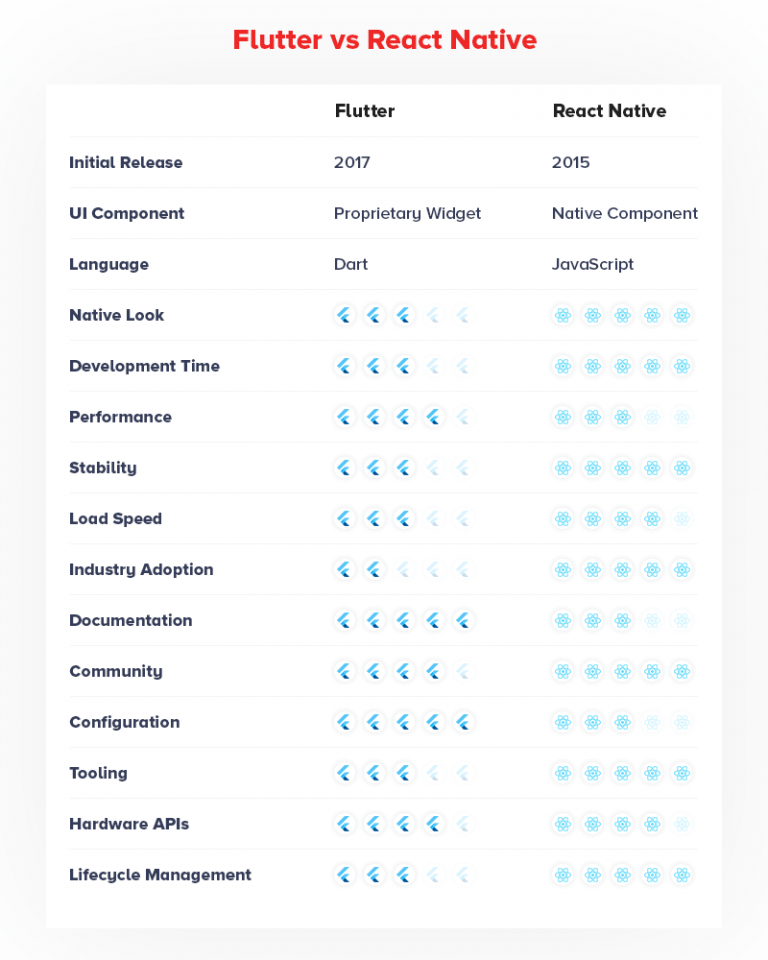 Flutter vs React Native

| | Flutter | React Native |
|---|---|---|
| Initial Release | 2017 | 2015 |
| UI Component | Proprietary Widget | Native Component |
| Language | Dart | JavaScript |
| Native Look | | |
| Development Time | | |
| Performance | | |
| Stability | | |
| Load Speed | | |
| Industry Adoption | | |
| Documentation | | |
| Community | | |
| Configuration | | |
| Tooling | | |
| Hardware APIs | | |
| Lifecycle Management | | |